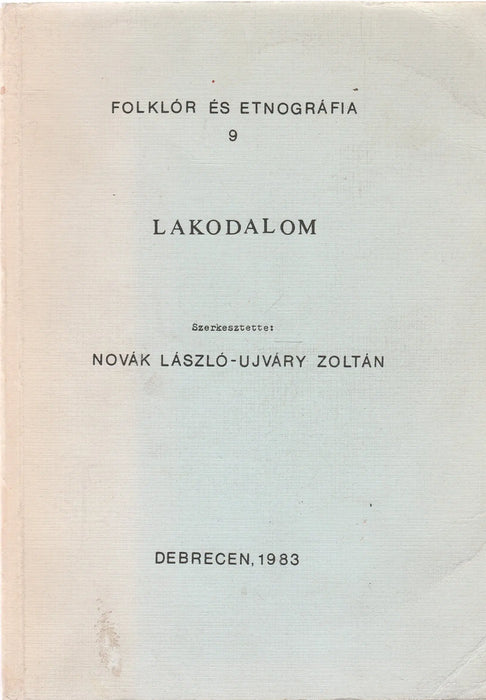 FOLKLÓR ÉS ETNOGRÁFIA
9

LAKODALOM

Szerkesztette:

NOVÁK LÁSZLÓ-UJVÁRY ZOLTÁN

DEBRECEN, 1983